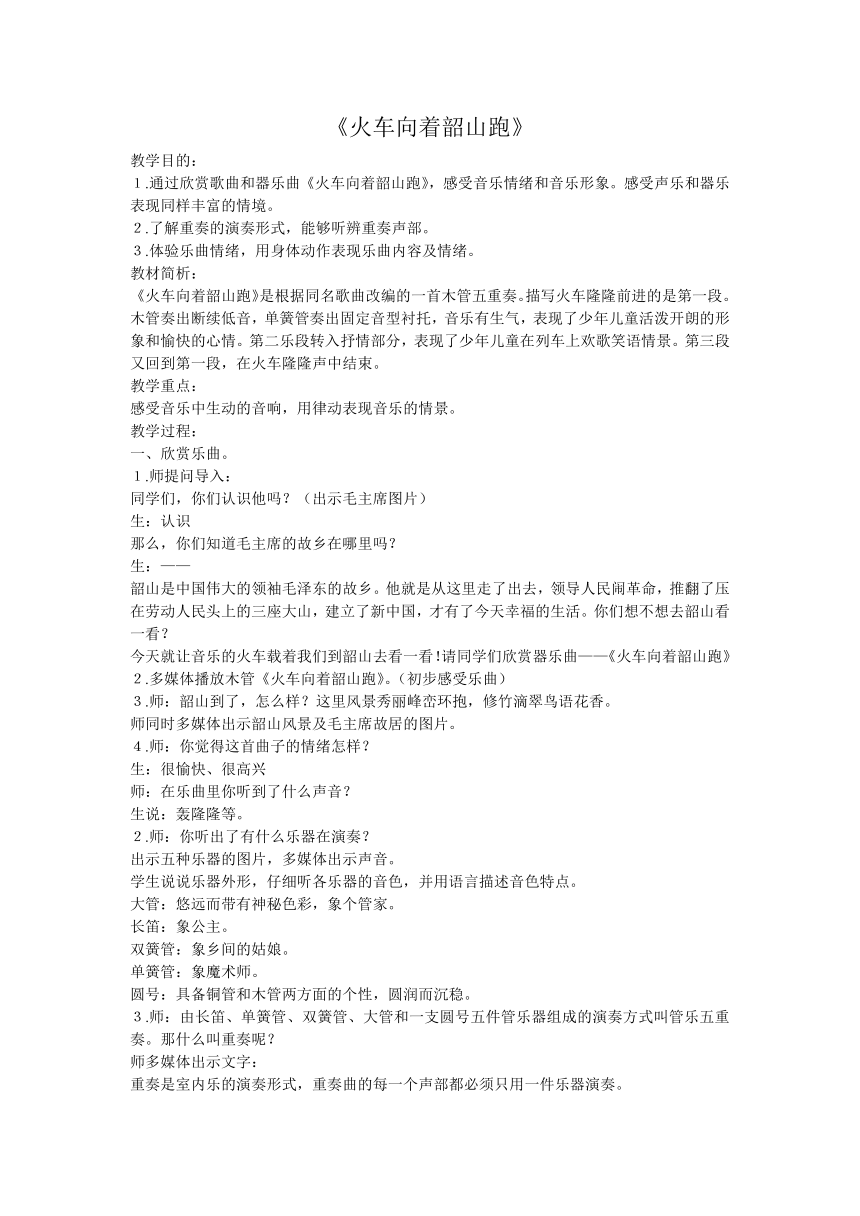 《火车向着韶山跑》

教学目的：
１.通过欣赏歌曲和器乐曲《火车向着韶山跑》，感受音乐情绪和音乐形象。感受声乐和器乐表现同样丰富的情境。
２.了解重奏的演奏形式，能够听辨重奏声部。
３.体验乐曲情绪，用身体动作表现乐曲内容及情绪。
教材简析：
《火车向着韶山跑》是根据同名歌曲改编的一首木管五重奏。描写火车隆隆前进的是第一段。木管奏出断续低音，单簧管奏出固定音型衬托，音乐有生气，表现了少年儿童活泼开朗的形象和愉快的心情。第二乐段转入抒情部分，表现了少年儿童在列车上欢歌笑语情景。第三段又回到第一段，在火车隆隆声中结束。
教学重点：
感受音乐中生动的音响，用律动表现音乐的情景。
教学过程：
一、欣赏乐曲。
１.师提问导入：
同学们，你们认识他吗？（出示毛主席图片）
生：认识
那么，你们知道毛主席的故乡在哪里吗？
生：——
韶山是中国伟大的领袖毛泽东的故乡。他就是从这里走了出去，领导人民闹革命，推翻了压在劳动人民头上的三座大山，建立了新中国，才有了今天幸福的生活。你们想不想去韶山看一看？
今天就让音乐的火车载着我们到韶山去看一看！请同学们欣赏器乐曲——《火车向着韶山跑》
２.多媒体播放木管《火车向着韶山跑》。（初步感受乐曲）
３.师：韶山到了，怎么样？这里风景秀丽峰峦环抱，修竹滴翠鸟语花香。
师同时多媒体出示韶山风景及毛主席故居的图片。
４.师：你觉得这首曲子的情绪怎样？
生：很愉快、很高兴
师：在乐曲里你听到了什么声音？
生说：轰隆隆等。
２.师：你听出了有什么乐器在演奏？
出示五种乐器的图片，多媒体出示声音。
学生说说乐器外形，仔细听各乐器的音色，并用语言描述音色特点。
大管：悠远而带有神秘色彩，象个管家。
长笛：象公主。
双簧管：象乡间的姑娘。
单簧管：象魔术师。
圆号：具备铜管和木管两方面的个性，圆润而沉稳。
３.师：由长笛、单簧管、双簧管、大管和一支圆号五件管乐器组成的演奏方式叫管乐五重奏。那什么叫重奏呢？
师多媒体出示文字：
重奏是室内乐的演奏形式，重奏曲的每一个声部都必须只用一件乐器演奏。